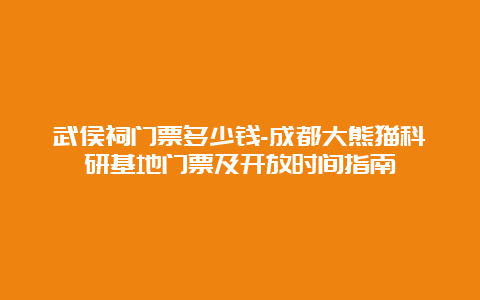 武侯祠门票多少钱-成都大熊猫科研基地门票及开放时间指南